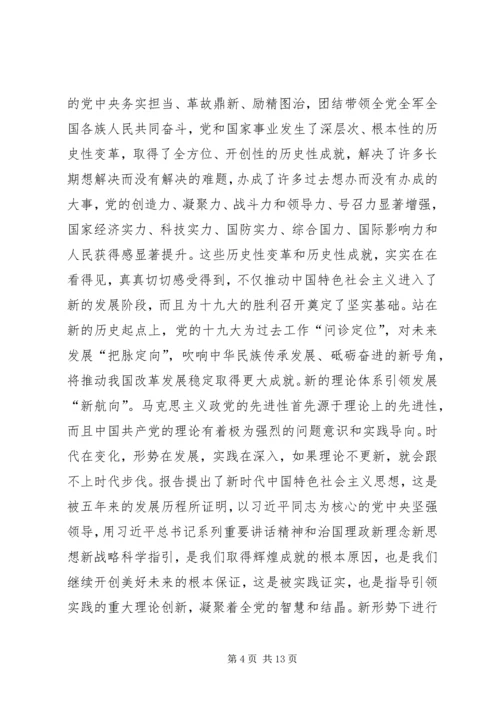 的党中央务实担当、革故鼎新、励精图治，团结带领全党全军全国各族人民共同奋斗，党和国家事业发生了深层次、根本性的历史性变革，取得了全方位、开创性的历史性成就，解决了许多长期想解决而没有解决的难题，办成了许多过去想办而没有办成的大事，党的创造力、凝聚力、战斗力和领导力、号召力显著增强，国家经济实力、科技实力、国防实力、综合国力、国际影响力和人民获得感显著提升。这些历史性变革和历史性成就，实实在在看得见，真真切切感受得到，不仅推动中国特色社会主义进入了新的发展阶段，而且为十九大的胜利召开奠定了坚实基础。站在新的历史起点上，党的十九大为过去工作“问诊定位”，对未来发展“把脉定向”，吹响中华民族传承发展、砥砺奋进的新号角，将推动我国改革发展稳定取得更大成就。新的理论体系引领发展“新航向”。马克思主义政党的先进性首先源于理论上的先进性，而且中国共产党的理论有着极为强烈的问题意识和实践导向。时代在变化，形势在发展，实践在深入，如果理论不更新，就会跟不上时代步伐。报告提出了新时代中国特色社会主义思想，这是被五年来的发展历程所证明，以习近平同志为核心的党中央坚强领导，用习近平总书记系列重要讲话精神和治国理政新理念新思想新战略科学指引，是我们取得辉煌成就的根本原因，也是我们继续开创美好未来的根本保证，这是被实践证实，也是指导引领实践的重大理论创新，凝聚着全党的智慧和结晶。新形势下进行

第 4 页 共 13 页